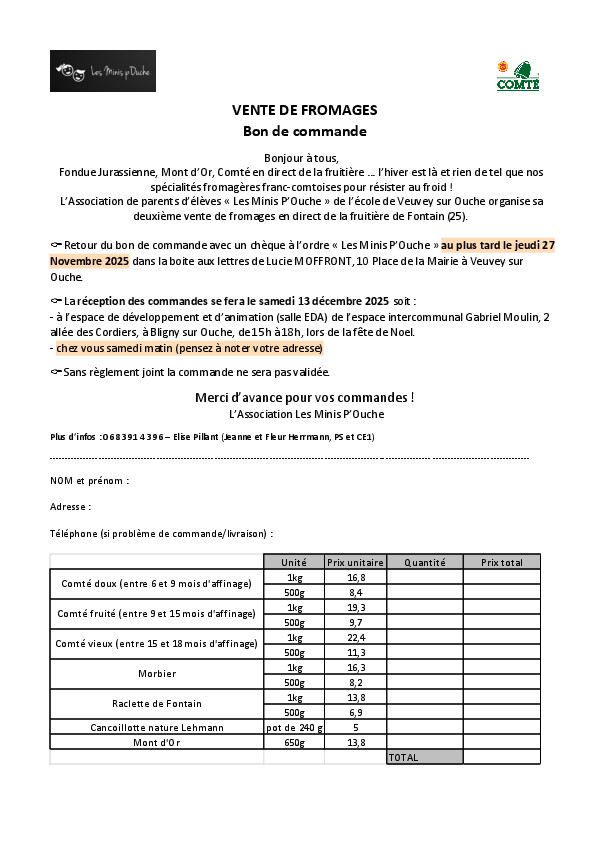 Les Minis P'Ouche

COMTÉ

VENTE DE FROMAGES
Bon de commande

Bonjour à tous,
Fondue Jurassienne, Mont d'Or, Comté en direct de la fruitière ... l'hiver est là et rien de tel que nos spécialités fromagères franc-comtoises pour résister au froid !
L'Association de parents d'élèves « Les Minis P'Ouche » de l'école de Veuvey sur Ouche organise sa deuxième vente de fromages en direct de la fruitière de Fontain (25).

☞ Retour du bon de commande avec un chèque à l'ordre « Les Minis P'Ouche » au plus tard le jeudi 27 Novembre 2025 dans la boite aux lettres de Lucie MOFFRONT, 10 Place de la Mairie à Veuvey sur Ouche.

☞ La réception des commandes se fera le samedi 13 décembre 2025 soit :
- à l'espace de développement et d'animation (salle EDA) de l'espace intercommunal Gabriel Moulin, 2 allée des Cordiers, à Bligny sur Ouche, de 15h à 18h, lors de la fête de Noel.
- chez vous samedi matin (pensez à noter votre adresse)

☞ Sans règlement joint la commande ne sera pas validée.

Merci d'avance pour vos commandes !
L'Association Les Minis P'Ouche

Plus d'infos : 06 83 91 43 96 – Elise Pillant (Jeanne et Fleur Herrmann, PS et CE1)

NOM et prénom :

Adresse :

Téléphone (si problème de commande/livraison) :

| | Unité | Prix unitaire | Quantité | Prix total |
|---|---|---|---|---|
| Comté doux (entre 6 et 9 mois d'affinage) | 1kg | 16,8 | | |
| | 500g | 8,4 | | |
| Comté fruité (entre 9 et 15 mois d'affinage) | 1kg | 19,3 | | |
| | 500g | 9,7 | | |
| Comté vieux (entre 15 et 18 mois d'affinage) | 1kg | 22,4 | | |
| | 500g | 11,3 | | |
| Morbier | 1kg | 16,3 | | |
| | 500g | 8,2 | | |
| Raclette de Fontain | 1kg | 13,8 | | |
| | 500g | 6,9 | | |
| Cancoillotte nature Lehmann | pot de 240 g | 5 | | |
| Mont d'Or | 650g | 13,8 | | |
| | | | TOTAL | |